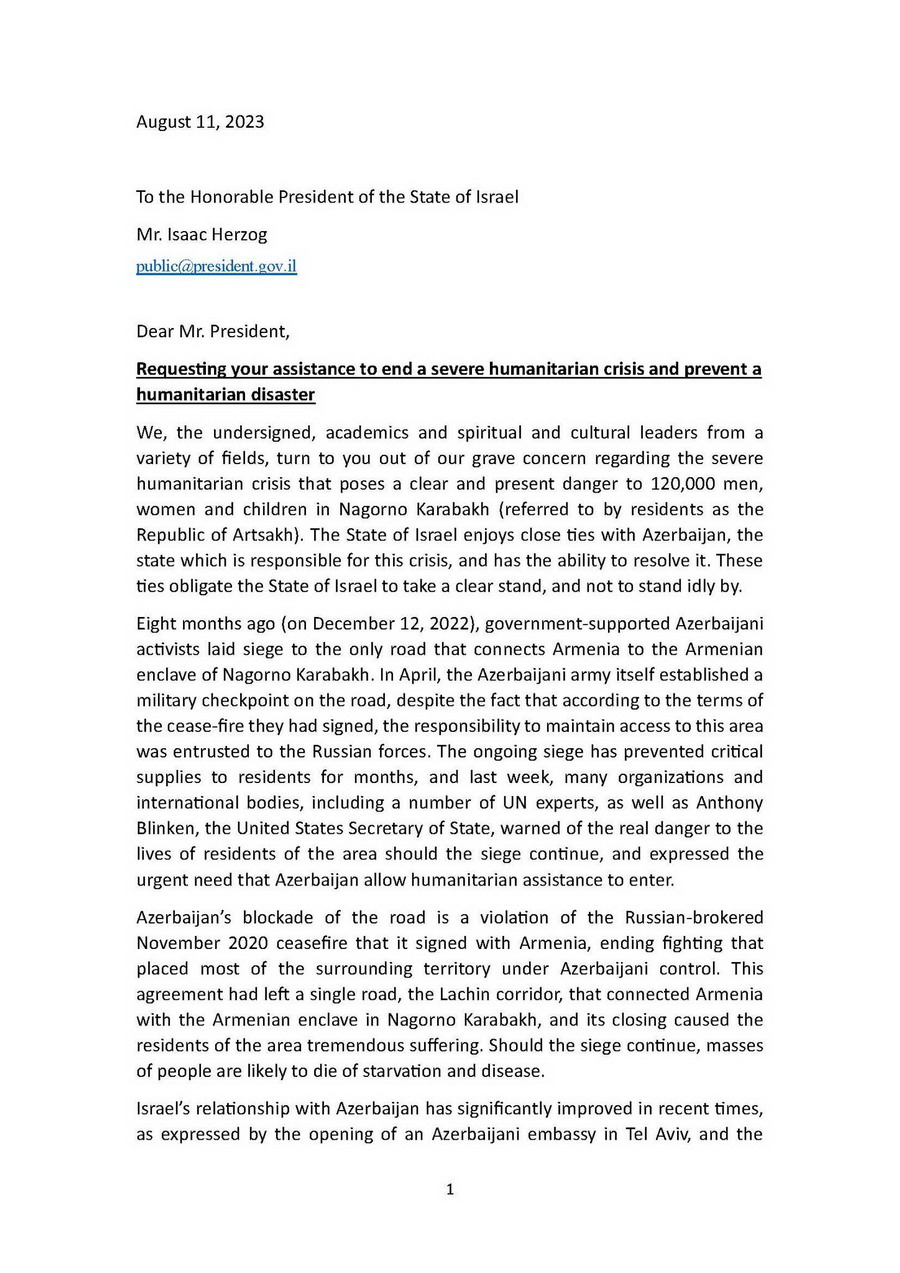 August 11, 2023

To the Honorable President of the State of Israel

Mr. Isaac Herzog

public@president.gov.il

Dear Mr. President,

Requesting your assistance to end a severe humanitarian crisis and prevent a humanitarian disaster

We, the undersigned, academics and spiritual and cultural leaders from a variety of fields, turn to you out of our grave concern regarding the severe humanitarian crisis that poses a clear and present danger to 120,000 men, women and children in Nagorno Karabakh (referred to by residents as the Republic of Artsakh). The State of Israel enjoys close ties with Azerbaijan, the state which is responsible for this crisis, and has the ability to resolve it. These ties obligate the State of Israel to take a clear stand, and not to stand idly by.

Eight months ago (on December 12, 2022), government-supported Azerbaijani activists laid siege to the only road that connects Armenia to the Armenian enclave of Nagorno Karabakh. In April, the Azerbaijani army itself established a military checkpoint on the road, despite the fact that according to the terms of the cease-fire they had signed, the responsibility to maintain access to this area was entrusted to the Russian forces. The ongoing siege has prevented critical supplies to residents for months, and last week, many organizations and international bodies, including a number of UN experts, as well as Anthony Blinken, the United States Secretary of State, warned of the real danger to the lives of residents of the area should the siege continue, and expressed the urgent need that Azerbaijan allow humanitarian assistance to enter.

Azerbaijan's blockade of the road is a violation of the Russian-brokered November 2020 ceasefire that it signed with Armenia, ending fighting that placed most of the surrounding territory under Azerbaijani control. This agreement had left a single road, the Lachin corridor, that connected Armenia with the Armenian enclave in Nagorno Karabakh, and its closing caused the residents of the area tremendous suffering. Should the siege continue, masses of people are likely to die of starvation and disease.

Israel's relationship with Azerbaijan has significantly improved in recent times, as expressed by the opening of an Azerbaijani embassy in Tel Aviv, and the

1